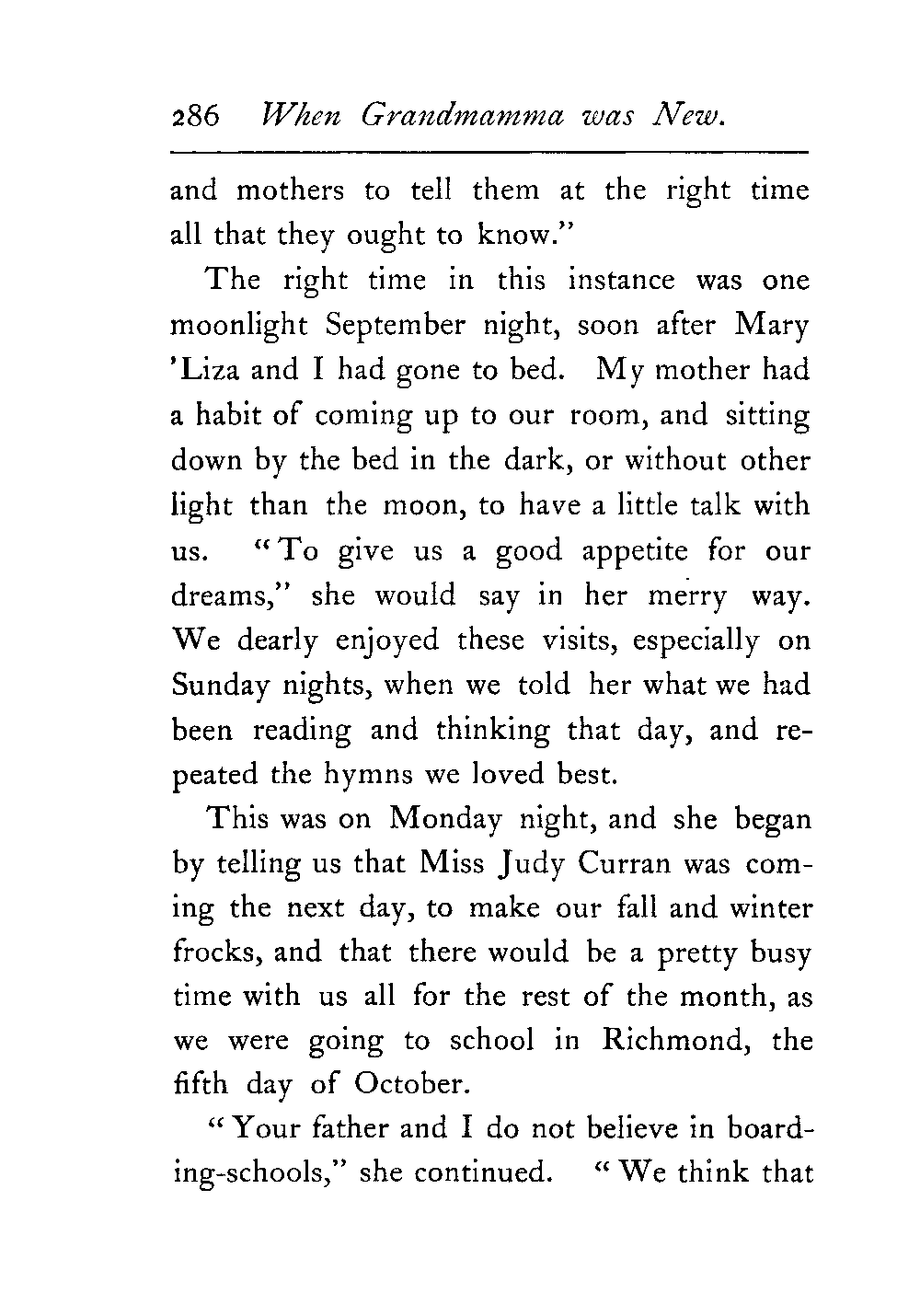 286 When Grandmamma was New.

and mothers to tell them at the right time all that they ought to know."

The right time in this instance was one moonlight September night, soon after Mary 'Liza and I had gone to bed. My mother had a habit of coming up to our room, and sitting down by the bed in the dark, or without other light than the moon, to have a little talk with us. "To give us a good appetite for our dreams," she would say in her merry way. We dearly enjoyed these visits, especially on Sunday nights, when we told her what we had been reading and thinking that day, and repeated the hymns we loved best.

This was on Monday night, and she began by telling us that Miss Judy Curran was coming the next day, to make our fall and winter frocks, and that there would be a pretty busy time with us all for the rest of the month, as we were going to school in Richmond, the fifth day of October.

"Your father and I do not believe in boarding-schools," she continued. "We think that